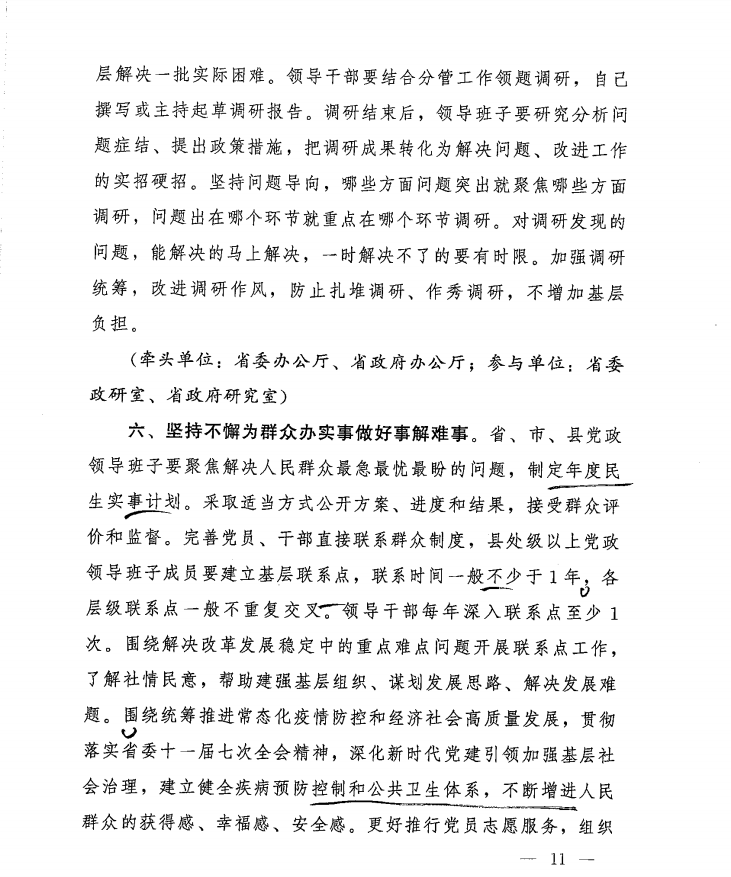 层解决一批实际困难。领导干部要结合分管工作领题调研，自己撰写或主持起草调研报告。调研结束后，领导班子要研究分析问题症结、提出政策措施，把调研成果转化为解决问题、改进工作的实招硬招。坚持问题导向，哪些方面问题突出就聚焦哪些方面调研，问题出在哪个环节就重点在哪个环节调研。对调研发现的问题，能解决的马上解决，一时解决不了的要有时限。加强调研统筹，改进调研作风，防止扎堆调研、作秀调研，不增加基层负担。

（牵头单位：省委办公厅、省政府办公厅；参与单位：省委政研室、省政府研究室）

六、坚持不懈为群众办实事做好事解难事。省、市、县党政领导班子要聚焦解决人民群众最急最忧最盼的问题，制定年度民生实事计划。采取适当方式公开方案、进度和结果，接受群众评价和监督。完善党员、干部直接联系群众制度，县处级以上党政领导班子成员要建立基层联系点，联系时间一般不少于1年，各层级联系点一般不重复交叉。领导干部每年深入联系点至少1次。围绕解决改革发展稳定中的重点难点问题开展联系点工作，了解社情民意，帮助建强基层组织、谋划发展思路、解决发展难题。围绕统筹推进常态化疫情防控和经济社会高质量发展，贯彻落实省委十一届七次全会精神，深化新时代党建引领加强基层社会治理，建立健全疾病预防控制和公共卫生体系，不断增进人民群众的获得感、幸福感、安全感。更好推行党员志愿服务，组织

— 11 —